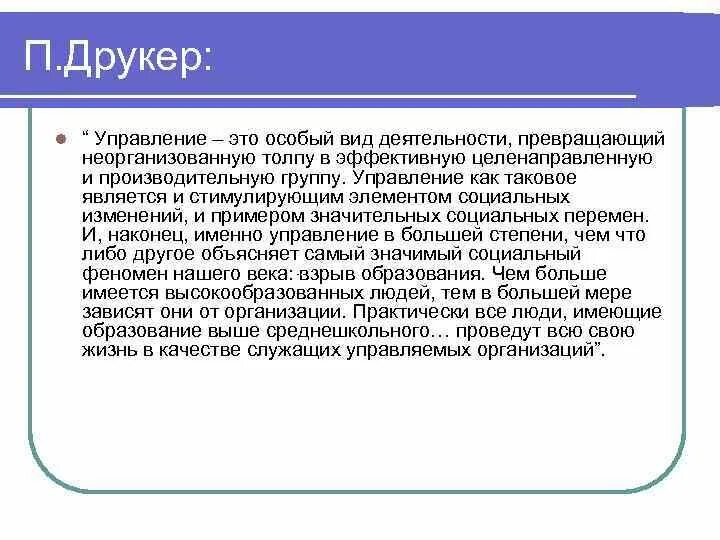 П.Друкер:

“ Управление – это особый вид деятельности, превращающий неорганизованную толпу в эффективную целенаправленную и производительную группу. Управление как таковое является и стимулирующим элементом социальных изменений, и примером значительных социальных перемен. И, наконец, именно управление в большей степени, чем что либо другое объясняет самый значимый социальный феномен нашего века: взрыв образования. Чем больше имеется высокообразованных людей, тем в большей мере зависят они от организации. Практически все люди, имеющие образование выше среднешкольного… проведут всю свою жизнь в качестве служащих управляемых организаций”.